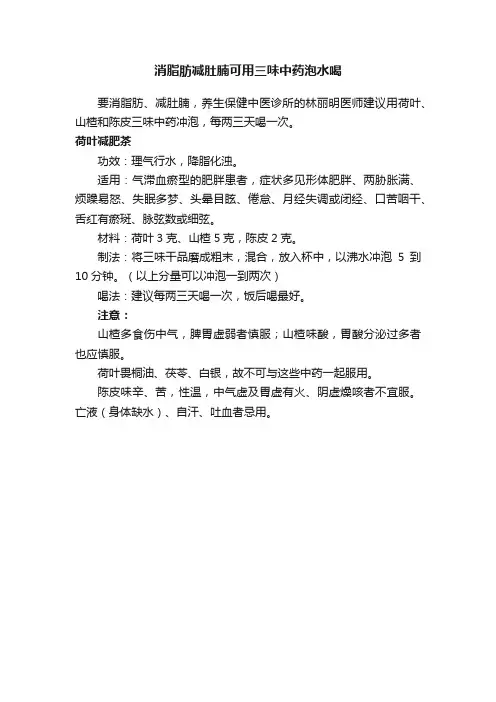 消脂肪减肚腩可用三味中药泡水喝

要消脂肪、减肚腩，养生保健中医诊所的林丽明医师建议用荷叶、山楂和陈皮三味中药冲泡，每两三天喝一次。

荷叶减肥茶

功效：理气行水，降脂化浊。

适用：气滞血瘀型的肥胖患者，症状多见形体肥胖、两胁胀满、烦躁易怒、失眠多梦、头晕目眩、倦怠、月经失调或闭经、口苦咽干、舌红有瘀斑、脉弦数或细弦。

材料：荷叶 3 克、山楂 5 克，陈皮 2 克。

制法：将三味干品磨成粗末，混合，放入杯中，以沸水冲泡 5 到 10 分钟。（以上分量可以冲泡一到两次）

喝法：建议每两三天喝一次，饭后喝最好。

注意：

山楂多食伤中气，脾胃虚弱者慎服；山楂味酸，胃酸分泌过多者也应慎服。

荷叶畏桐油、茯苓、白银，故不可与这些中药一起服用。

陈皮味辛、苦，性温，中气虚及胃虚有火、阴虚燥咳者不宜服。亡液（身体缺水）、自汗、吐血者忌用。